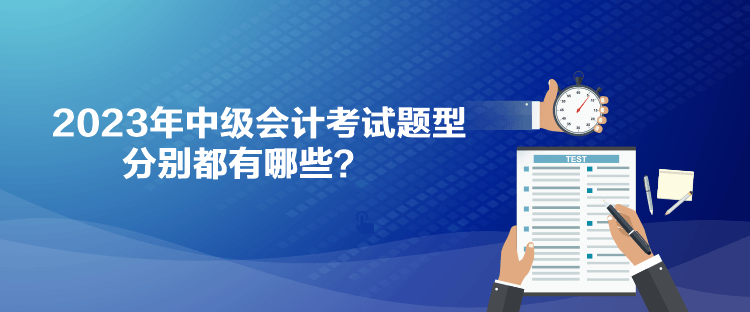 2023年中级会计考试题型
分别都有哪些？

TEST